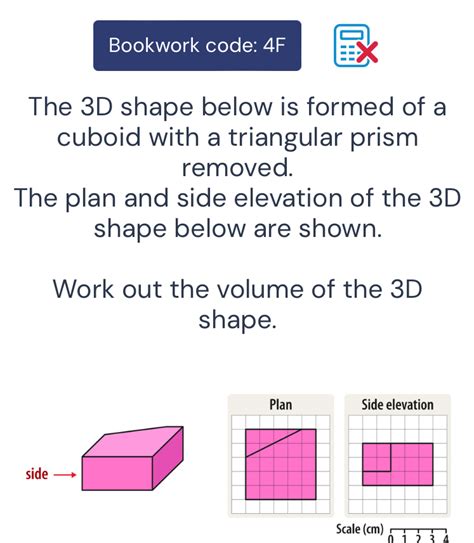 Bookwork code: 4F

The 3D shape below is formed of a cuboid with a triangular prism removed.
The plan and side elevation of the 3D shape below are shown.

Work out the volume of the 3D shape.

side

Plan

Side elevation

Scale (cm) 0 1 2 3 4